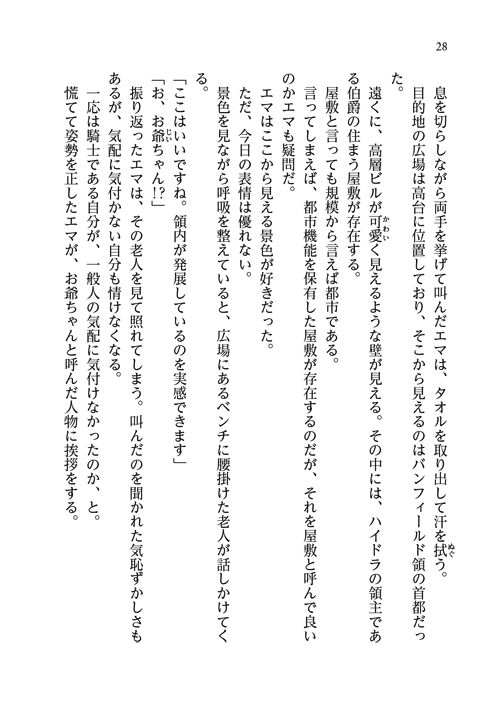 28

息を切らしながら両手を挙げて叫んだエマは、タオルを取り出して汗を拭う。

目的地の広場は高台に位置しており、そこから見えるのはバンフィールド領の首都だった。

遠くに、高層ビルが可愛く見えるような壁が見える。その中には、ハイドラの領主である伯爵の住まう屋敷が存在する。

屋敷と言っても規模から言えば都市である。

言ってしまえば、都市機能を保有した屋敷が存在するのだが、それを屋敷と呼んで良いのかエマも疑問だ。

エマはここから見える景色が好きだった。

ただ、今日の表情は優れない。

景色を見ながら呼吸を整えていると、広場にあるベンチに腰掛けた老人が話しかけてくる。

「ここはいいですね。領内が発展しているのを実感できます」

「お、お爺ちゃん!?」

振り返ったエマは、その老人を見て照れてしまう。叫んだのを聞かれた気恥ずかしさもあるが、気配に気付かない自分も情けなくなる。

一応は騎士である自分が、一般人の気配に気付けなかったのか、と。

慌てて姿勢を正したエマが、お爺ちゃんと呼んだ人物に挨拶をする。